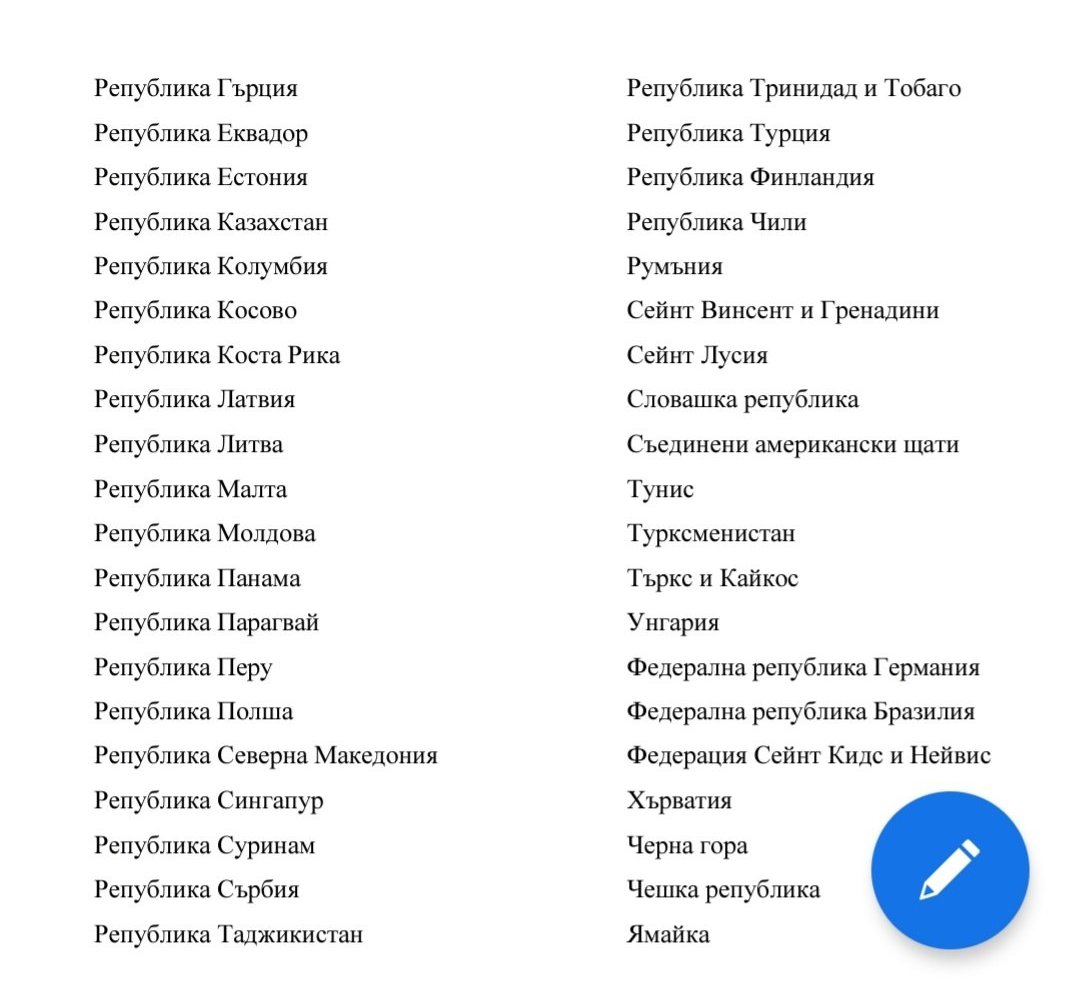 Република Гърция
Република Еквадор
Република Естония
Република Казахстан
Република Колумбия
Република Косово
Република Коста Рика
Република Латвия
Република Литва
Република Малта
Република Молдова
Република Панама
Република Парагвай
Република Перу
Република Полша
Република Северна Македония
Република Сингапур
Република Суринам
Република Сърбия
Република Таджикистан

Република Тринидад и Тобаго
Република Турция
Република Финландия
Република Чили
Румъния
Сейнт Винсент и Гренадини
Сейнт Лусия
Словашка република
Съединени американски щати
Тунис
Туркменистан
Търкс и Кайкос
Унгария
Федерална република Германия
Федерална република Бразилия
Федерация Сейнт Кидс и Нейвис
Хърватия
Черна гора
Чешка република
Ямайка